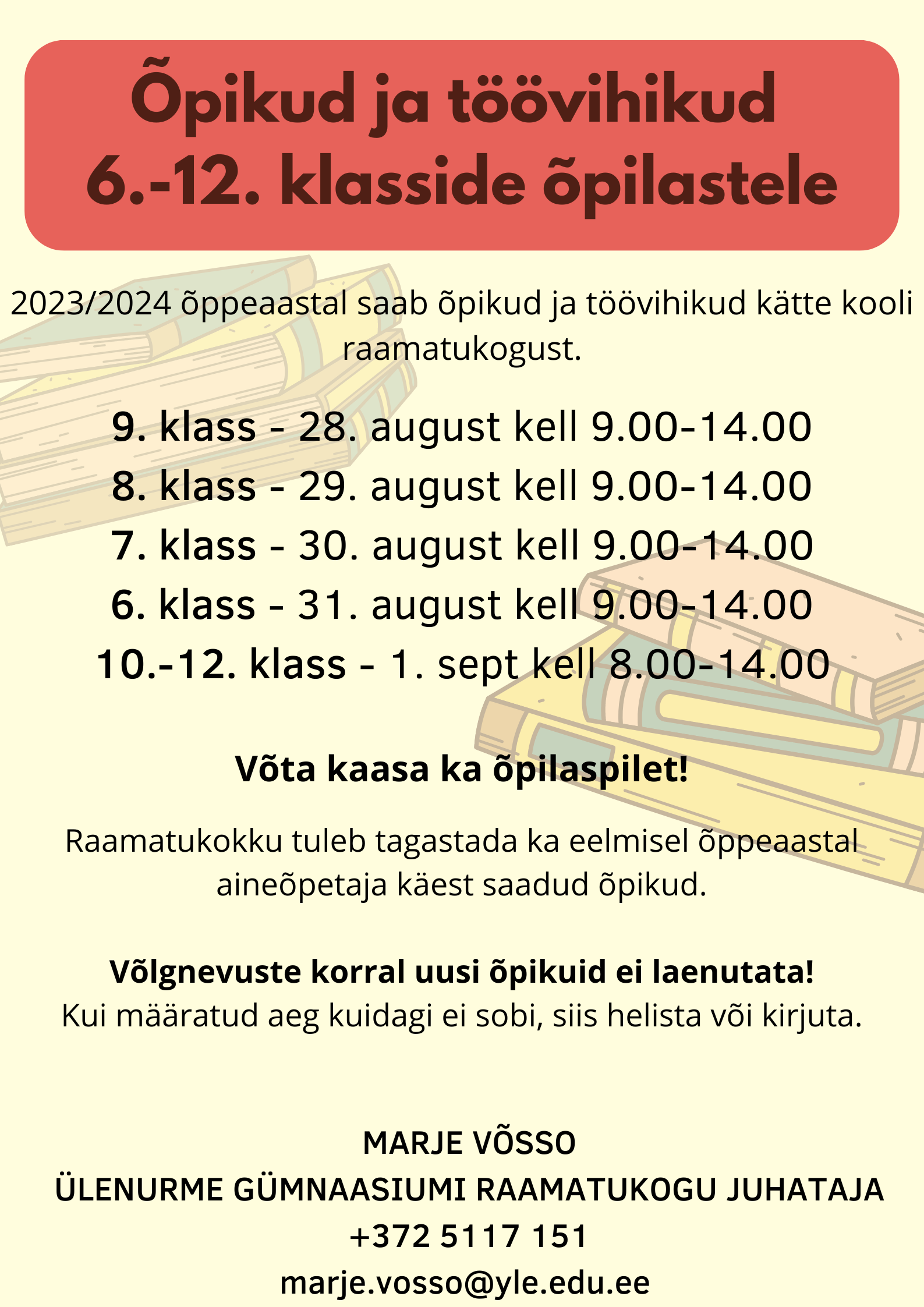 Õpikud ja töövihikud
6.-12. klasside õpilastele

2023/2024 õppeaastal saab õpikud ja töövihikud kätte kooli raamatukogust.

9. klass - 28. august kell 9.00-14.00
8. klass - 29. august kell 9.00-14.00
7. klass - 30. august kell 9.00-14.00
6. klass - 31. august kell 9.00-14.00
10.-12. klass - 1. sept kell 8.00-14.00

Võta kaasa ka õpilaspilet!

Raamatukokku tuleb tagastada ka eelmisel õppeaastal aineõpetaja käest saadud õpikud.

Võlgnevuste korral uusi õpikuid ei laenutata!
Kui määratud aeg kuidagi ei sobi, siis helista või kirjuta.

MARJE VÕSSO
ÜLENURME GÜMNAASIUMI RAAMATUKOGU JUHATAJA
+372 5117 151
marje.vosso@yle.edu.ee